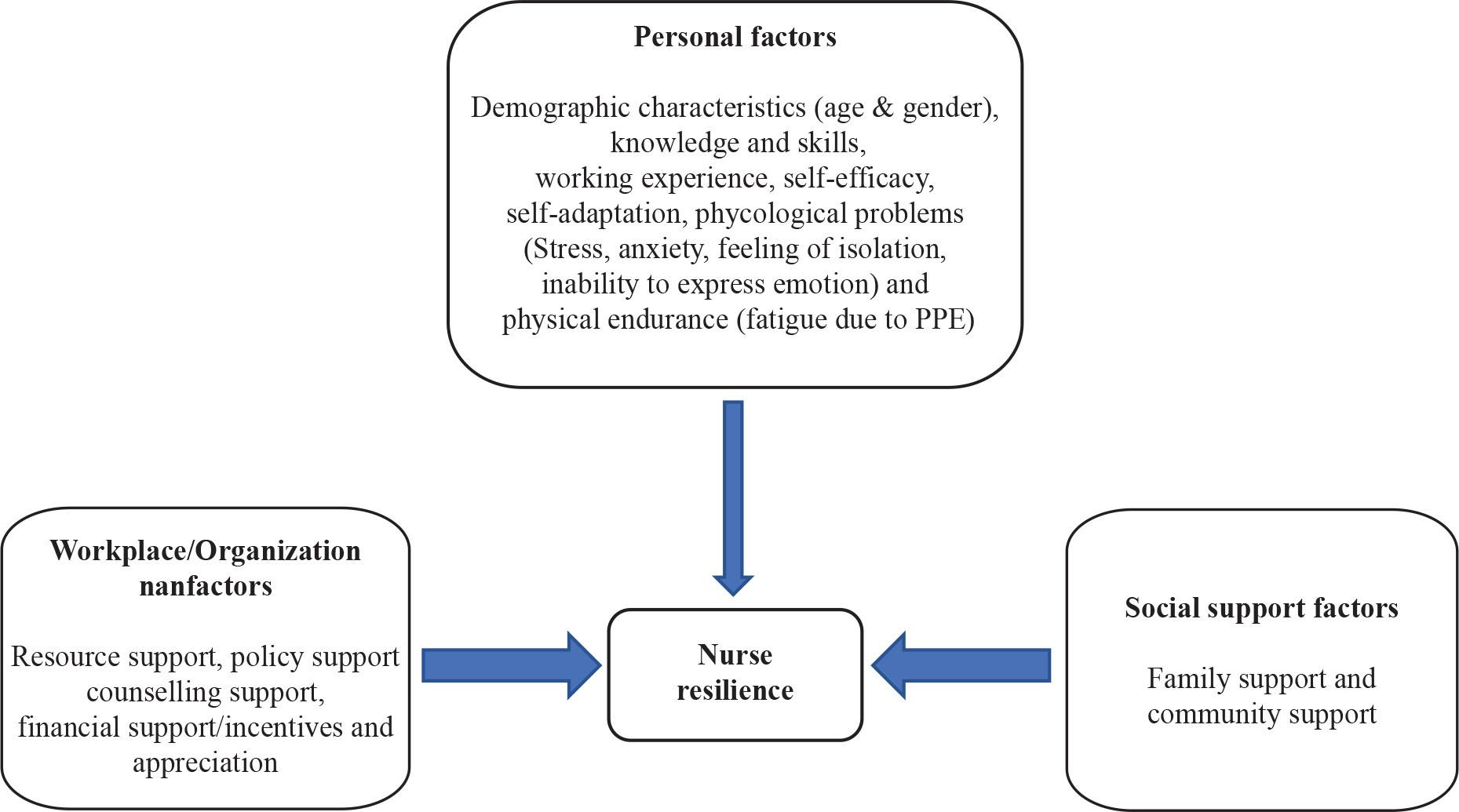 Personal factors

Demographic characteristics (age & gender), knowledge and skills, working experience, self-efficacy, self-adaptation, phycological problems (Stress, anxiety, feeling of isolation, inability to express emotion) and physical endurance (fatigue due to PPE)

Workplace/Organization nanfactors

Resource support, policy support counselling support, financial support/incentives and appreciation

Nurse resilience

Social support factors

Family support and community support